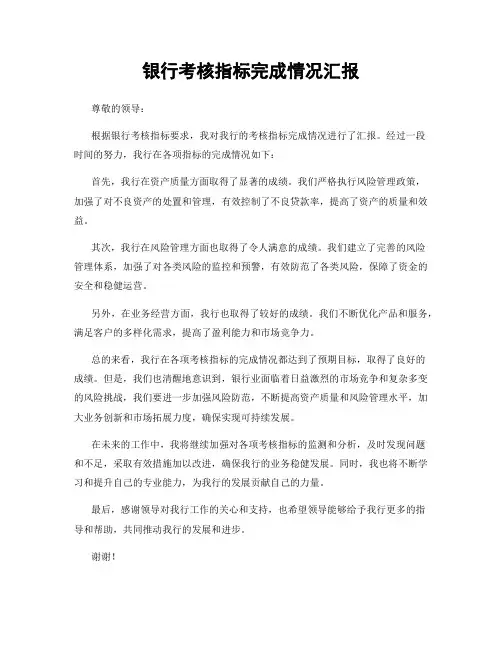 银行考核指标完成情况汇报

尊敬的领导：

根据银行考核指标要求，我对我行的考核指标完成情况进行了汇报。经过一段时间的努力，我行在各项指标的完成情况如下：

首先，我行在资产质量方面取得了显著的成绩。我们严格执行风险管理政策，加强了对不良资产的处置和管理，有效控制了不良贷款率，提高了资产的质量和效益。

其次，我行在风险管理方面也取得了令人满意的成绩。我们建立了完善的风险管理体系，加强了对各类风险的监控和预警，有效防范了各类风险，保障了资金的安全和稳健运营。

另外，在业务经营方面，我行也取得了较好的成绩。我们不断优化产品和服务，满足客户的多样化需求，提高了盈利能力和市场竞争力。

总的来看，我行在各项考核指标的完成情况都达到了预期目标，取得了良好的成绩。但是，我们也清醒地意识到，银行业面临着日益激烈的市场竞争和复杂多变的风险挑战，我们要进一步加强风险防范，不断提高资产质量和风险管理水平，加大业务创新和市场拓展力度，确保实现可持续发展。

在未来的工作中，我将继续加强对各项考核指标的监测和分析，及时发现问题和不足，采取有效措施加以改进，确保我行的业务稳健发展。同时，我也将不断学习和提升自己的专业能力，为我行的发展贡献自己的力量。

最后，感谢领导对我行工作的关心和支持，也希望领导能够给予我行更多的指导和帮助，共同推动我行的发展和进步。

谢谢！